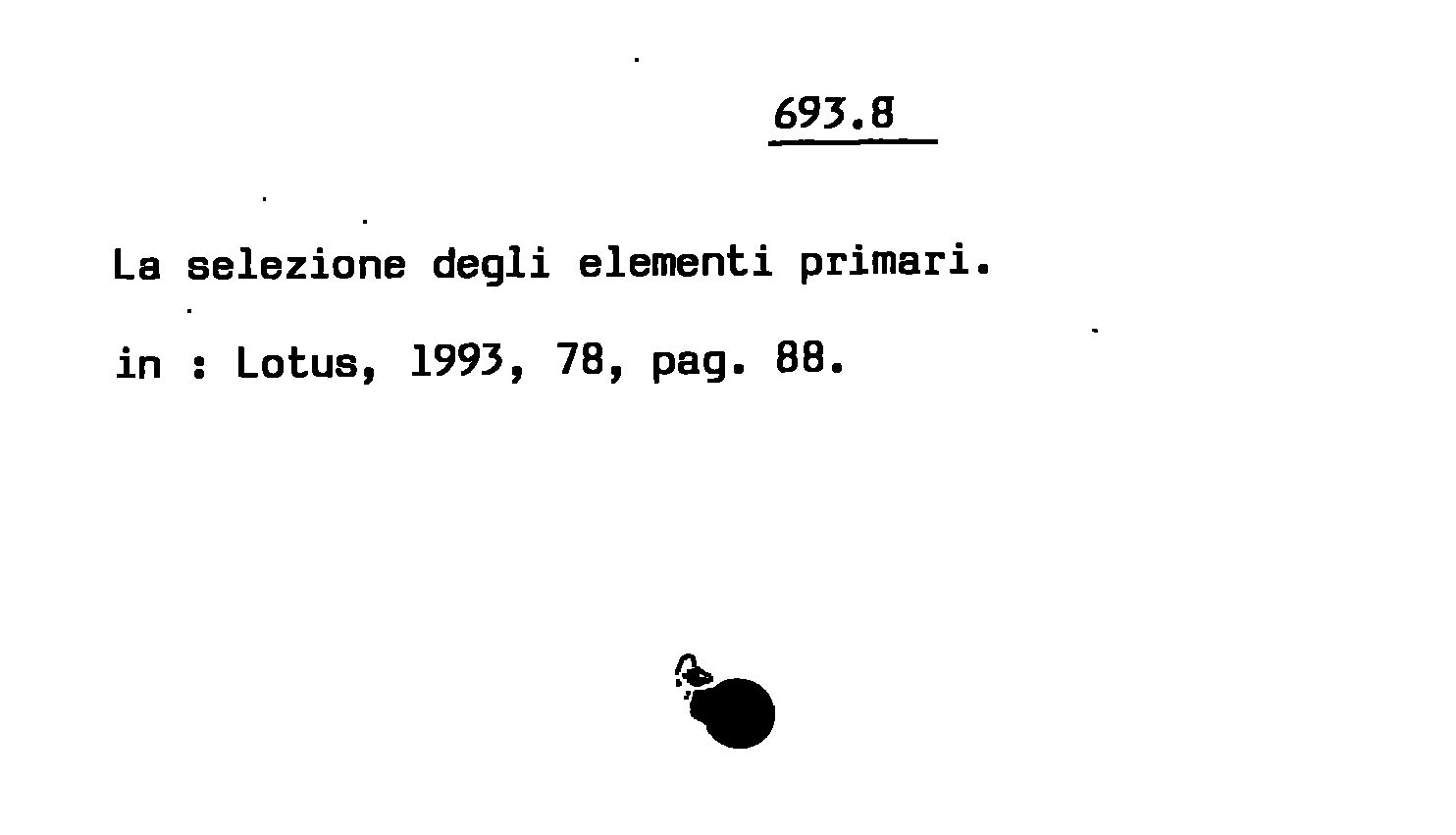 693.8

La selezione degli elementi primari.

in : Lotus, 1993, 78, pag. 88.